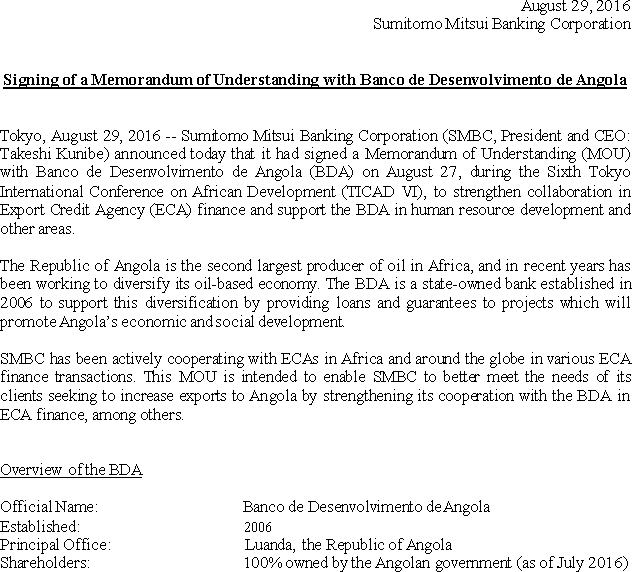 August 29, 2016
Sumitomo Mitsui Banking Corporation

Signing of a Memorandum of Understanding with Banco de Desenvolvimento de Angola

Tokyo, August 29, 2016 -- Sumitomo Mitsui Banking Corporation (SMBC, President and CEO: Takeshi Kunibe) announced today that it had signed a Memorandum of Understanding (MOU) with Banco de Desenvolvimento de Angola (BDA) on August 27, during the Sixth Tokyo International Conference on African Development (TICAD VI), to strengthen collaboration in Export Credit Agency (ECA) finance and support the BDA in human resource development and other areas.

The Republic of Angola is the second largest producer of oil in Africa, and in recent years has been working to diversify its oil-based economy. The BDA is a state-owned bank established in 2006 to support this diversification by providing loans and guarantees to projects which will promote Angola's economic and social development.

SMBC has been actively cooperating with ECAs in Africa and around the globe in various ECA finance transactions. This MOU is intended to enable SMBC to better meet the needs of its clients seeking to increase exports to Angola by strengthening its cooperation with the BDA in ECA finance, among others.

Overview of the BDA

| | |
|---|---|
| Official Name: | Banco de Desenvolvimento de Angola |
| Established: | 2006 |
| Principal Office: | Luanda, the Republic of Angola |
| Shareholders: | 100% owned by the Angolan government (as of July 2016) |